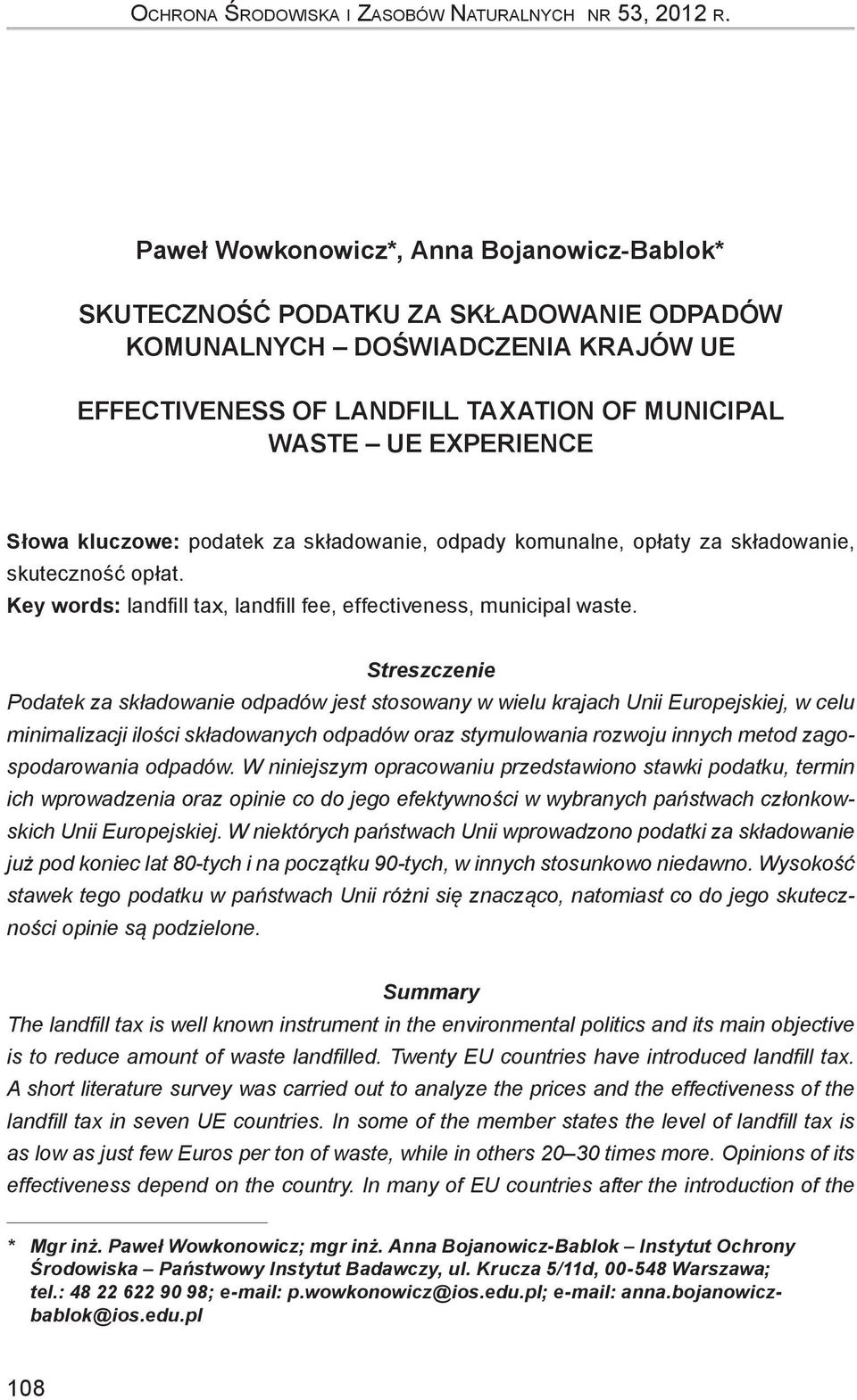 Ochrona Środowiska i Zasobów Naturalnych nr 53, 2012 r.

Paweł Wowkonowicz*, Anna Bojanowicz-Bablok*

SKUTECZNOŚĆ PODATKU ZA SKŁADOWANIE ODPADÓW KOMUNALNYCH – DOŚWIADCZENIA KRAJÓW UE

EFFECTIVENESS OF LANDFILL TAXATION OF MUNICIPAL WASTE – UE EXPERIENCE

Słowa kluczowe: podatek za składowanie, odpady komunalne, opłaty za składowanie, skuteczność opłat.
Key words: landfill tax, landfill fee, effectiveness, municipal waste.

Streszczenie
Podatek za składowanie odpadów jest stosowany w wielu krajach Unii Europejskiej, w celu minimalizacji ilości składowanych odpadów oraz stymulowania rozwoju innych metod zagospodarowania odpadów. W niniejszym opracowaniu przedstawiono stawki podatku, termin ich wprowadzenia oraz opinie co do jego efektywności w wybranych państwach członkowskich Unii Europejskiej. W niektórych państwach Unii wprowadzono podatki za składowanie już pod koniec lat 80-tych i na początku 90-tych, w innych stosunkowo niedawno. Wysokość stawek tego podatku w państwach Unii różni się znacząco, natomiast co do jego skuteczności opinie są podzielone.

Summary
The landfill tax is well known instrument in the environmental politics and its main objective is to reduce amount of waste landfilled. Twenty EU countries have introduced landfill tax. A short literature survey was carried out to analyze the prices and the effectiveness of the landfill tax in seven UE countries. In some of the member states the level of landfill tax is as low as just few Euros per ton of waste, while in others 20–30 times more. Opinions of its effectiveness depend on the country. In many of EU countries after the introduction of the

* Mgr inż. Paweł Wowkonowicz; mgr inż. Anna Bojanowicz-Bablok – Instytut Ochrony Środowiska – Państwowy Instytut Badawczy, ul. Krucza 5/11d, 00-548 Warszawa; tel.: 48 22 622 90 98; e-mail: p.wowkonowicz@ios.edu.pl; e-mail: anna.bojanowicz-bablok@ios.edu.pl

108